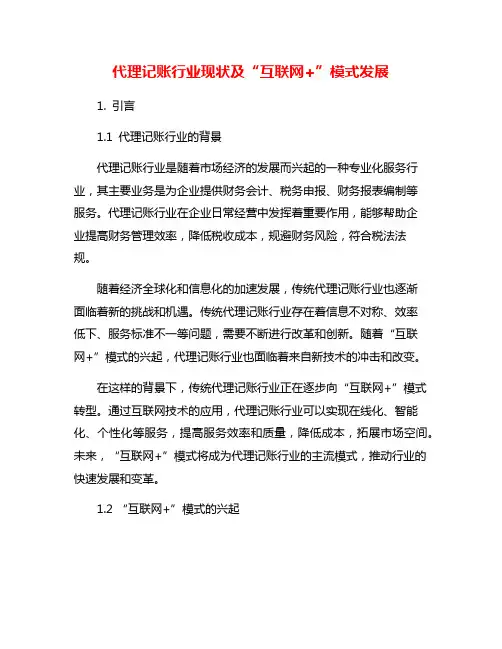 代理记账行业现状及“互联网+”模式发展

1. 引言

1.1 代理记账行业的背景

代理记账行业是随着市场经济的发展而兴起的一种专业化服务行业，其主要业务是为企业提供财务会计、税务申报、财务报表编制等服务。代理记账行业在企业日常经营中发挥着重要作用，能够帮助企业提高财务管理效率，降低税收成本，规避财务风险，符合税法法规。

随着经济全球化和信息化的加速发展，传统代理记账行业也逐渐面临着新的挑战和机遇。传统代理记账行业存在着信息不对称、效率低下、服务标准不一等问题，需要不断进行改革和创新。随着“互联网+”模式的兴起，代理记账行业也面临着来自新技术的冲击和改变。

在这样的背景下，传统代理记账行业正在逐步向“互联网+”模式转型。通过互联网技术的应用，代理记账行业可以实现在线化、智能化、个性化等服务，提高服务效率和质量，降低成本，拓展市场空间。未来，“互联网+”模式将成为代理记账行业的主流模式，推动行业的快速发展和变革。

1.2 “互联网+”模式的兴起